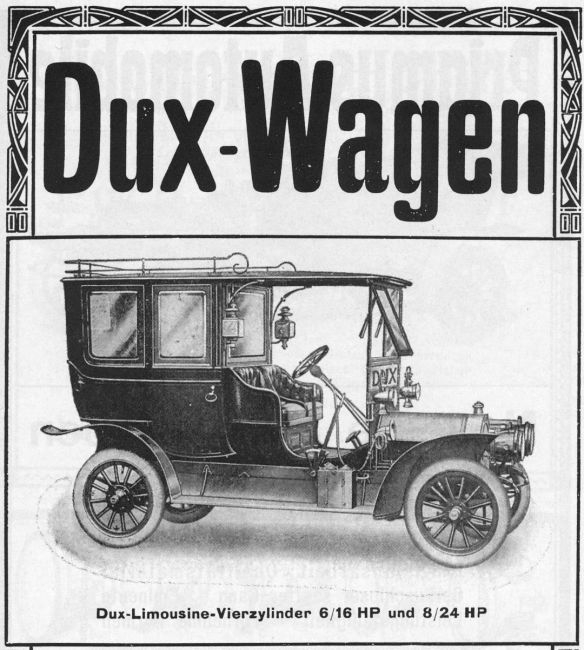 Dux-Wagen

DUX

Dux-Limousine-Vierzylinder 6/16 HP und 8/24 HP